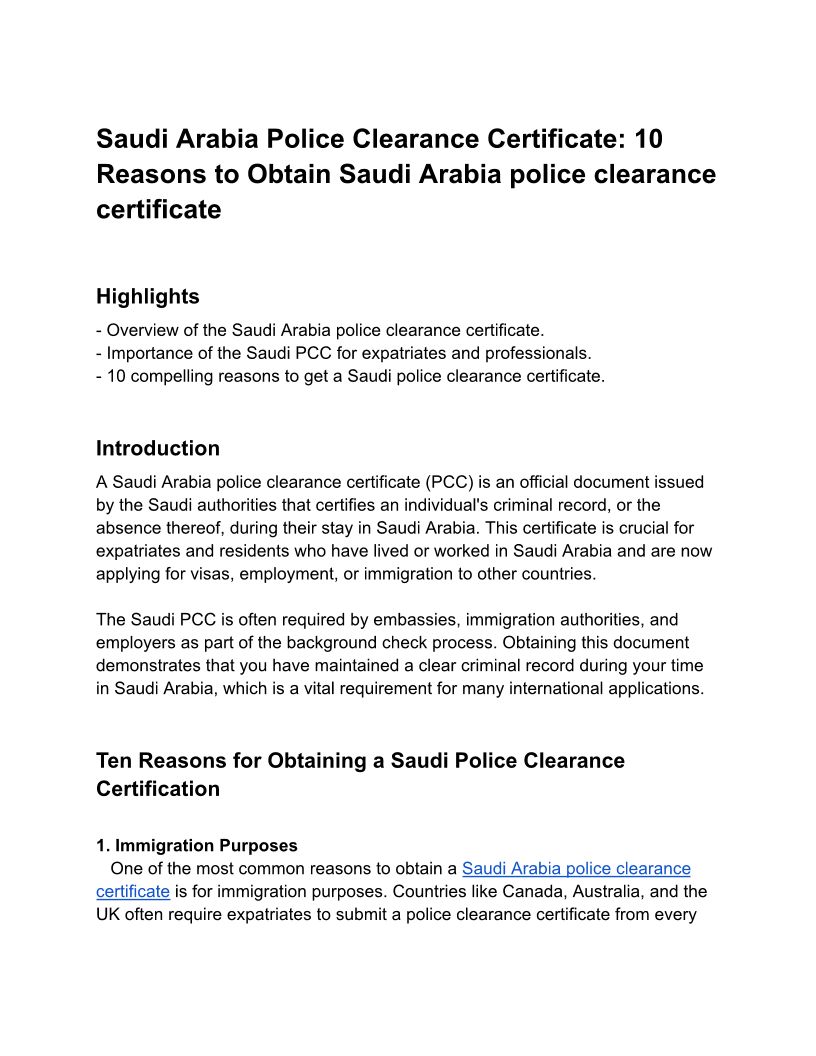 Saudi Arabia Police Clearance Certificate: 10 Reasons to Obtain Saudi Arabia police clearance certificate

Highlights
- Overview of the Saudi Arabia police clearance certificate.
- Importance of the Saudi PCC for expatriates and professionals.
- 10 compelling reasons to get a Saudi police clearance certificate.

Introduction
A Saudi Arabia police clearance certificate (PCC) is an official document issued by the Saudi authorities that certifies an individual's criminal record, or the absence thereof, during their stay in Saudi Arabia. This certificate is crucial for expatriates and residents who have lived or worked in Saudi Arabia and are now applying for visas, employment, or immigration to other countries.

The Saudi PCC is often required by embassies, immigration authorities, and employers as part of the background check process. Obtaining this document demonstrates that you have maintained a clear criminal record during your time in Saudi Arabia, which is a vital requirement for many international applications.

Ten Reasons for Obtaining a Saudi Police Clearance Certification

1. Immigration Purposes
One of the most common reasons to obtain a Saudi Arabia police clearance certificate is for immigration purposes. Countries like Canada, Australia, and the UK often require expatriates to submit a police clearance certificate from every